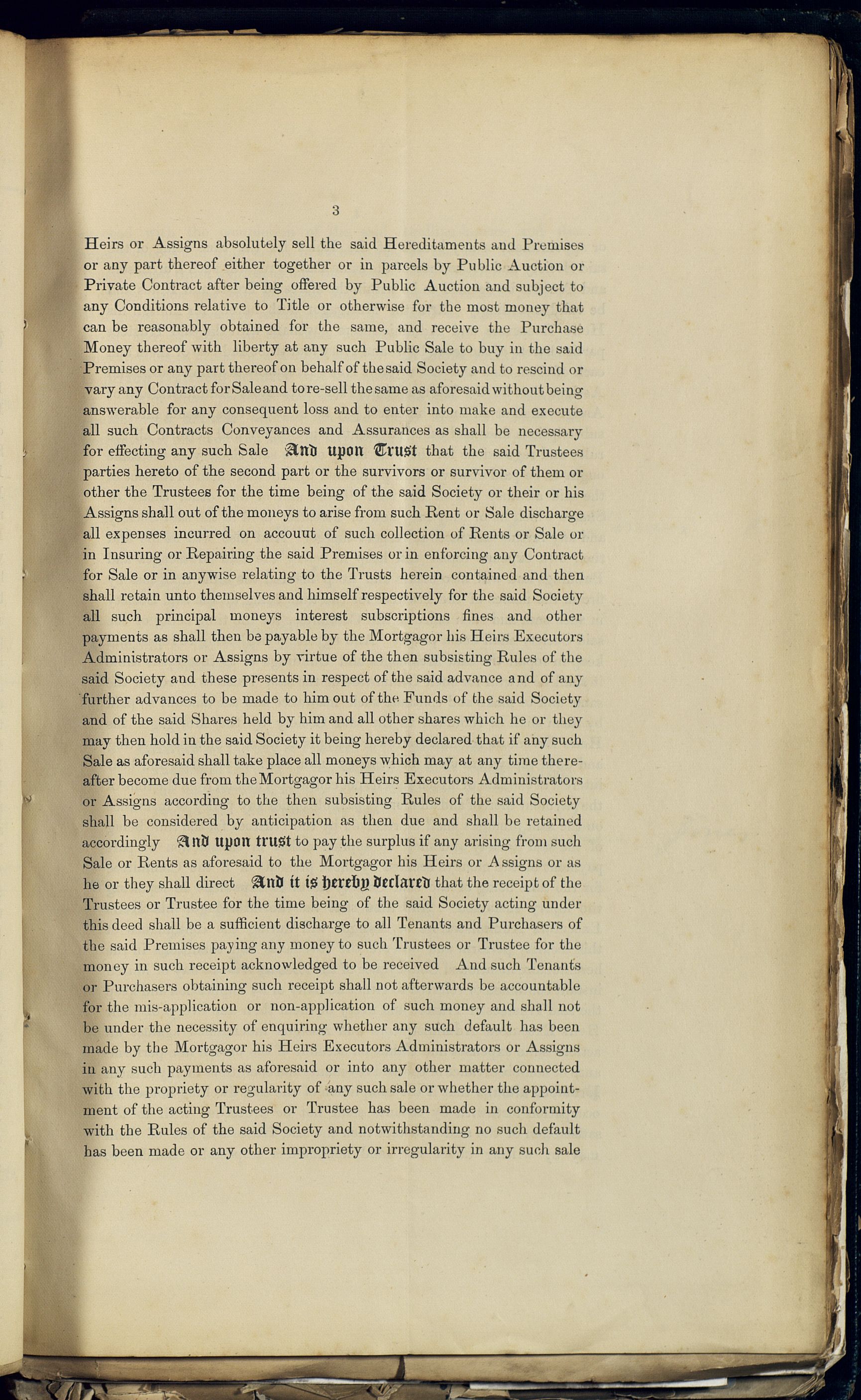 3

Heirs or Assigns absolutely sell the said Hereditaments and Premises or any part thereof either together or in parcels by Public Auction or Private Contract after being offered by Public Auction and subject to any Conditions relative to Title or otherwise for the most money that can be reasonably obtained for the same, and receive the Purchase Money thereof with liberty at any such Public Sale to buy in the said Premises or any part thereof on behalf of the said Society and to rescind or vary any Contract for Sale and to re-sell the same as aforesaid without being answerable for any consequent loss and to enter into make and execute all such Contracts Conveyances and Assurances as shall be necessary for effecting any such Sale And upon Trust that the said Trustees parties hereto of the second part or the survivors or survivor of them or other the Trustees for the time being of the said Society or their or his Assigns shall out of the moneys to arise from such Rent or Sale discharge all expenses incurred on accouut of such collection of Rents or Sale or in Insuring or Repairing the said Premises or in enforcing any Contract for Sale or in anywise relating to the Trusts herein contained and then shall retain unto themselves and himself respectively for the said Society all such principal moneys interest subscriptions fines and other payments as shall then be payable by the Mortgagor his Heirs Executors Administrators or Assigns by virtue of the then subsisting Rules of the said Society and these presents in respect of the said advance and of any further advances to be made to him out of the Funds of the said Society and of the said Shares held by him and all other shares which he or they may then hold in the said Society it being hereby declared that if any such Sale as aforesaid shall take place all moneys which may at any time thereafter become due from the Mortgagor his Heirs Executors Administrators or Assigns according to the then subsisting Rules of the said Society shall be considered by anticipation as then due and shall be retained accordingly And upon trust to pay the surplus if any arising from such Sale or Rents as aforesaid to the Mortgagor his Heirs or Assigns or as he or they shall direct And it is hereby declared that the receipt of the Trustees or Trustee for the time being of the said Society acting under this deed shall be a sufficient discharge to all Tenants and Purchasers of the said Premises paying any money to such Trustees or Trustee for the money in such receipt acknowledged to be received And such Tenants or Purchasers obtaining such receipt shall not afterwards be accountable for the mis-application or non-application of such money and shall not be under the necessity of enquiring whether any such default has been made by the Mortgagor his Heirs Executors Administrators or Assigns in any such payments as aforesaid or into any other matter connected with the propriety or regularity of any such sale or whether the appointment of the acting Trustees or Trustee has been made in conformity with the Rules of the said Society and notwithstanding no such default has been made or any other impropriety or irregularity in any such sale